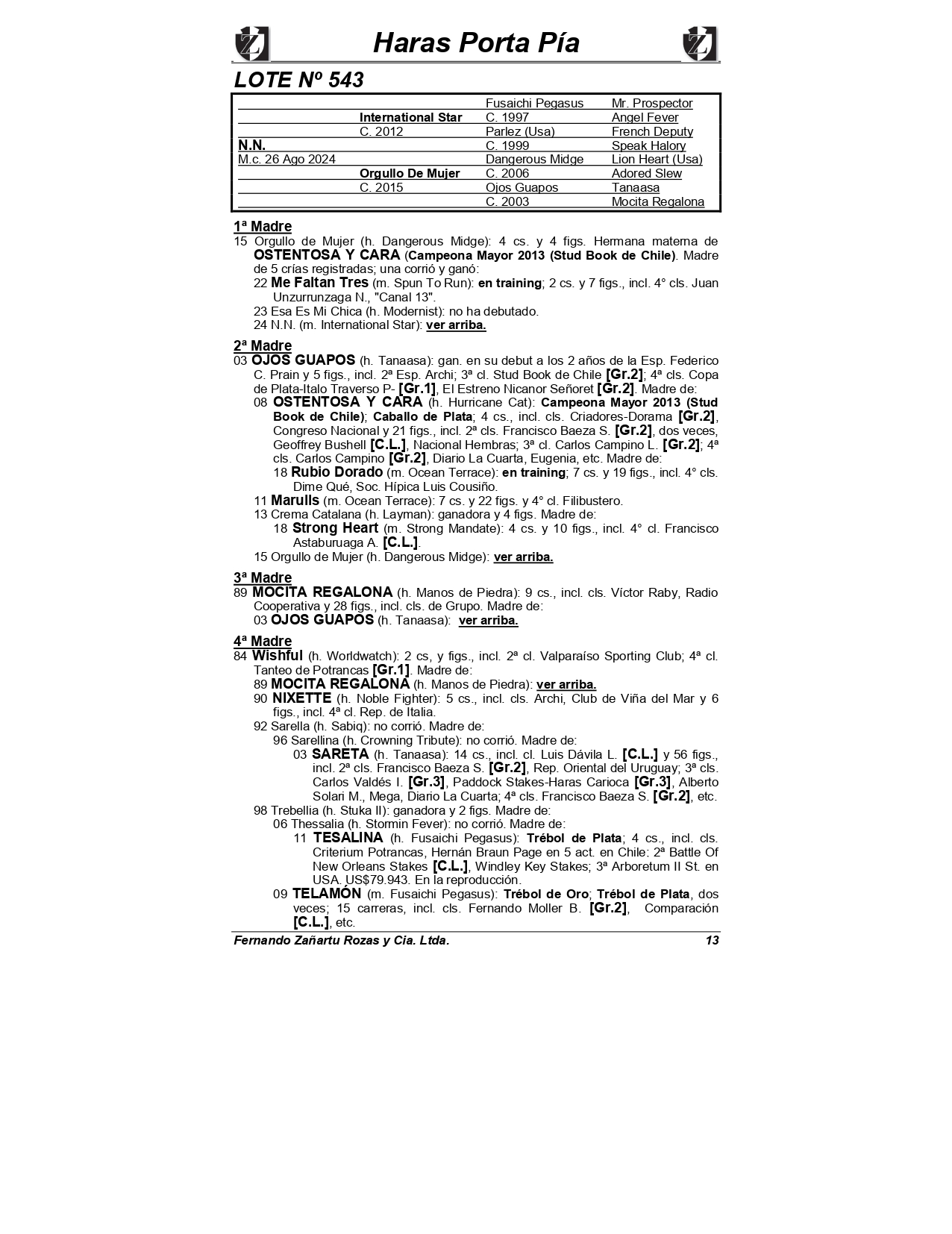 Haras Porta Pía

LOTE Nº 543

| | | | |
|---|---|---|---|
| | | Fusaichi Pegasus | Mr. Prospector |
| | International Star | C. 1997 | Angel Fever |
| | C. 2012 | Parlez (Usa) | French Deputy |
| N.N. | | C. 1999 | Speak Halory |
| M.c. 26 Ago 2024 | | Dangerous Midge | Lion Heart (Usa) |
| | Orgullo De Mujer | C. 2006 | Adored Slew |
| | C. 2015 | Ojos Guapos | Tanaasa |
| | | C. 2003 | Mocita Regalona |

1ª Madre
15 Orgullo de Mujer (h. Dangerous Midge): 4 cs. y 4 figs. Hermana materna de OSTENTOSA Y CARA (Campeona Mayor 2013 (Stud Book de Chile). Madre de 5 crías registradas; una corrió y ganó:
22 Me Faltan Tres (m. Spun To Run): en training; 2 cs. y 7 figs., incl. 4° cls. Juan Unzurrunzaga N., "Canal 13".
23 Esa Es Mi Chica (h. Modernist): no ha debutado.
24 N.N. (m. International Star): ver arriba.

2ª Madre
03 OJOS GUAPOS (h. Tanaasa): gan. en su debut a los 2 años de la Esp. Federico C. Prain y 5 figs., incl. 2ª Esp. Archi; 3ª cl. Stud Book de Chile [Gr.2]; 4ª cls. Copa de Plata-Italo Traverso P- [Gr.1], El Estreno Nicanor Señoret [Gr.2]. Madre de:
08 OSTENTOSA Y CARA (h. Hurricane Cat): Campeona Mayor 2013 (Stud Book de Chile); Caballo de Plata; 4 cs., incl. cls. Criadores-Dorama [Gr.2], Congreso Nacional y 21 figs., incl. 2ª cls. Francisco Baeza S. [Gr.2], dos veces, Geoffrey Bushell [C.L.], Nacional Hembras; 3ª cl. Carlos Campino L. [Gr.2]; 4ª cls. Carlos Campino [Gr.2], Diario La Cuarta, Eugenia, etc. Madre de:
18 Rubio Dorado (m. Ocean Terrace): en training; 7 cs. y 19 figs., incl. 4° cls. Dime Qué, Soc. Hípica Luis Cousiño.
11 Marulls (m. Ocean Terrace): 7 cs. y 22 figs. y 4° cl. Filibustero.
13 Crema Catalana (h. Layman): ganadora y 4 figs. Madre de:
18 Strong Heart (m. Strong Mandate): 4 cs. y 10 figs., incl. 4° cl. Francisco Astaburuaga A. [C.L.].
15 Orgullo de Mujer (h. Dangerous Midge): ver arriba.

3ª Madre
89 MOCITA REGALONA (h. Manos de Piedra): 9 cs., incl. cls. Víctor Raby, Radio Cooperativa y 28 figs., incl. cls. de Grupo. Madre de:
03 OJOS GUAPOS (h. Tanaasa): ver arriba.

4ª Madre
84 Wishful (h. Worldwatch): 2 cs, y figs., incl. 2ª cl. Valparaíso Sporting Club; 4ª cl. Tanteo de Potrancas [Gr.1]. Madre de:
89 MOCITA REGALONA (h. Manos de Piedra): ver arriba.
90 NIXETTE (h. Noble Fighter): 5 cs., incl. cls. Archi, Club de Viña del Mar y 6 figs., incl. 4ª cl. Rep. de Italia.
92 Sarella (h. Sabiq): no corrió. Madre de:
96 Sarellina (h. Crowning Tribute): no corrió. Madre de:
03 SARETA (h. Tanaasa): 14 cs., incl. cl. Luis Dávila L. [C.L.] y 56 figs., incl. 2ª cls. Francisco Baeza S. [Gr.2], Rep. Oriental del Uruguay; 3ª cls. Carlos Valdés I. [Gr.3], Paddock Stakes-Haras Carioca [Gr.3], Alberto Solari M., Mega, Diario La Cuarta; 4ª cls. Francisco Baeza S. [Gr.2], etc.
98 Trebellia (h. Stuka II): ganadora y 2 figs. Madre de:
06 Thessalia (h. Stormin Fever): no corrió. Madre de:
11 TESALINA (h. Fusaichi Pegasus): Trébol de Plata; 4 cs., incl. cls. Criterium Potrancas, Hernán Braun Page en 5 act. en Chile: 2ª Battle Of New Orleans Stakes [C.L.], Windley Key Stakes; 3ª Arboretum II St. en USA. US$79.943. En la reproducción.
09 TELAMÓN (m. Fusaichi Pegasus): Trébol de Oro; Trébol de Plata, dos veces; 15 carreras, incl. cls. Fernando Moller B. [Gr.2], Comparación [C.L.], etc.

Fernando Zañartu Rozas y Cia. Ltda. 13